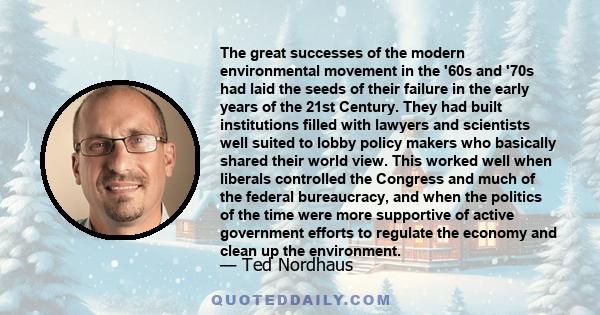 The great successes of the modern environmental movement in the '60s and '70s had laid the seeds of their failure in the early years of the 21st Century. They had built institutions filled with lawyers and scientists well suited to lobby policy makers who basically shared their world view. This worked well when liberals controlled the Congress and much of the federal bureaucracy, and when the politics of the time were more supportive of active government efforts to regulate the economy and clean up the environment.

— Ted Nordhaus

QUOTEDDAILY.COM